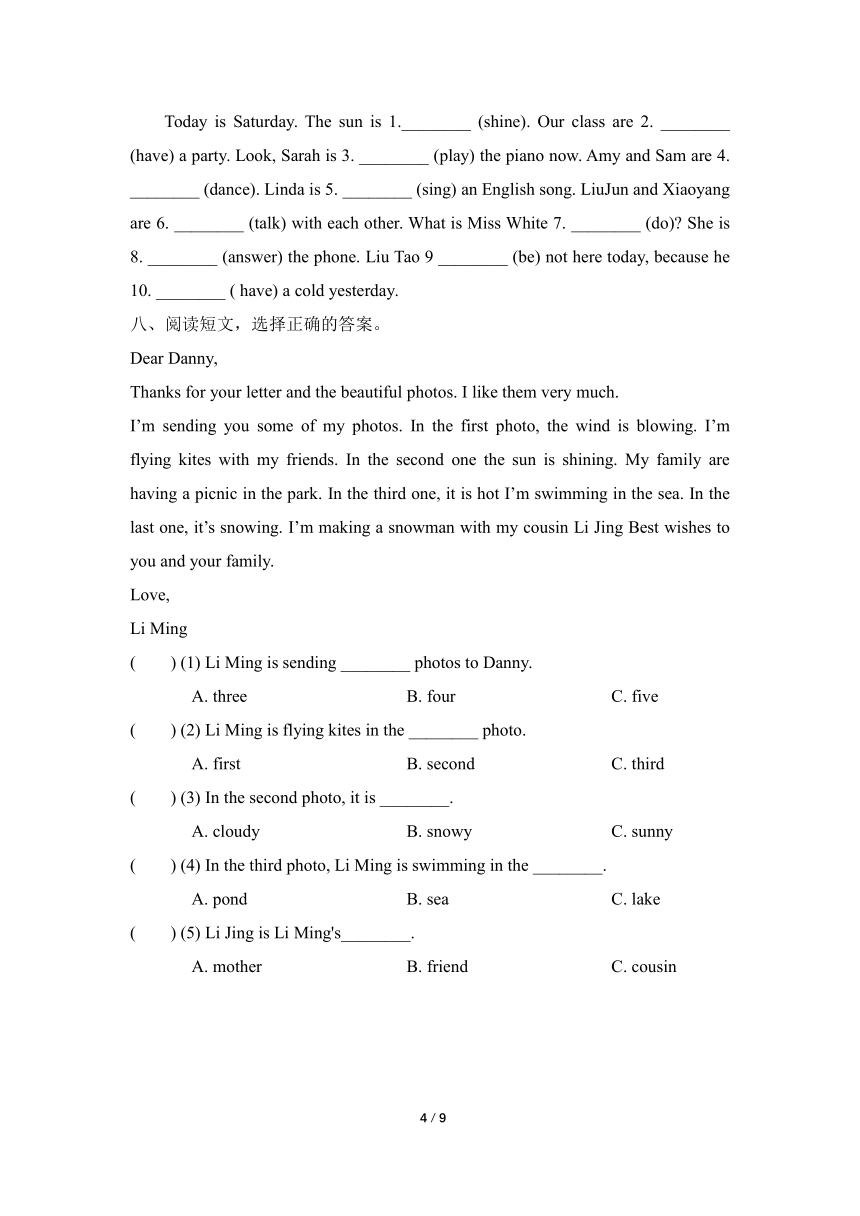 Today is Saturday. The sun is 1.________ (shine). Our class are 2. ________ (have) a party. Look, Sarah is 3. ________ (play) the piano now. Amy and Sam are 4. ________ (dance). Linda is 5. ________ (sing) an English song. LiuJun and Xiaoyang are 6. ________ (talk) with each other. What is Miss White 7. ________ (do)? She is 8. ________ (answer) the phone. Liu Tao 9 ________ (be) not here today, because he 10. ________ ( have) a cold yesterday.

八、阅读短文，选择正确的答案。

Dear Danny,

Thanks for your letter and the beautiful photos. I like them very much.

I'm sending you some of my photos. In the first photo, the wind is blowing. I'm flying kites with my friends. In the second one the sun is shining. My family are having a picnic in the park. In the third one, it is hot I'm swimming in the sea. In the last one, it's snowing. I'm making a snowman with my cousin Li Jing Best wishes to you and your family.

Love,

Li Ming

( ) (1) Li Ming is sending ________ photos to Danny.

A. three B. four C. five

( ) (2) Li Ming is flying kites in the ________ photo.

A. first B. second C. third

( ) (3) In the second photo, it is ________.

A. cloudy B. snowy C. sunny

( ) (4) In the third photo, Li Ming is swimming in the ________.

A. pond B. sea C. lake

( ) (5) Li Jing is Li Ming's________.

A. mother B. friend C. cousin

4 / 9